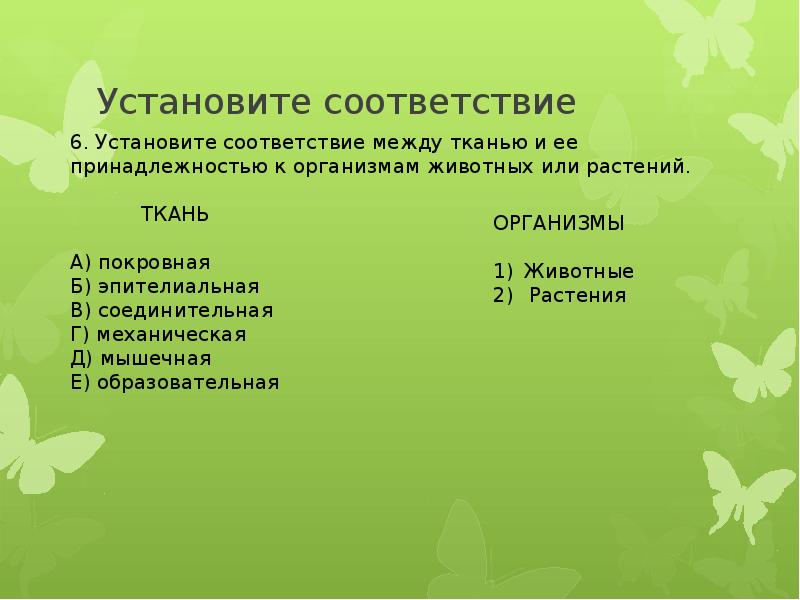 Установите соответствие

6. Установите соответствие между тканью и ее принадлежностью к организмам животных или растений.

ТКАНЬ

А) покровная
Б) эпителиальная
В) соединительная
Г) механическая
Д) мышечная
Е) образовательная

ОРГАНИЗМЫ

1) Животные
2) Растения